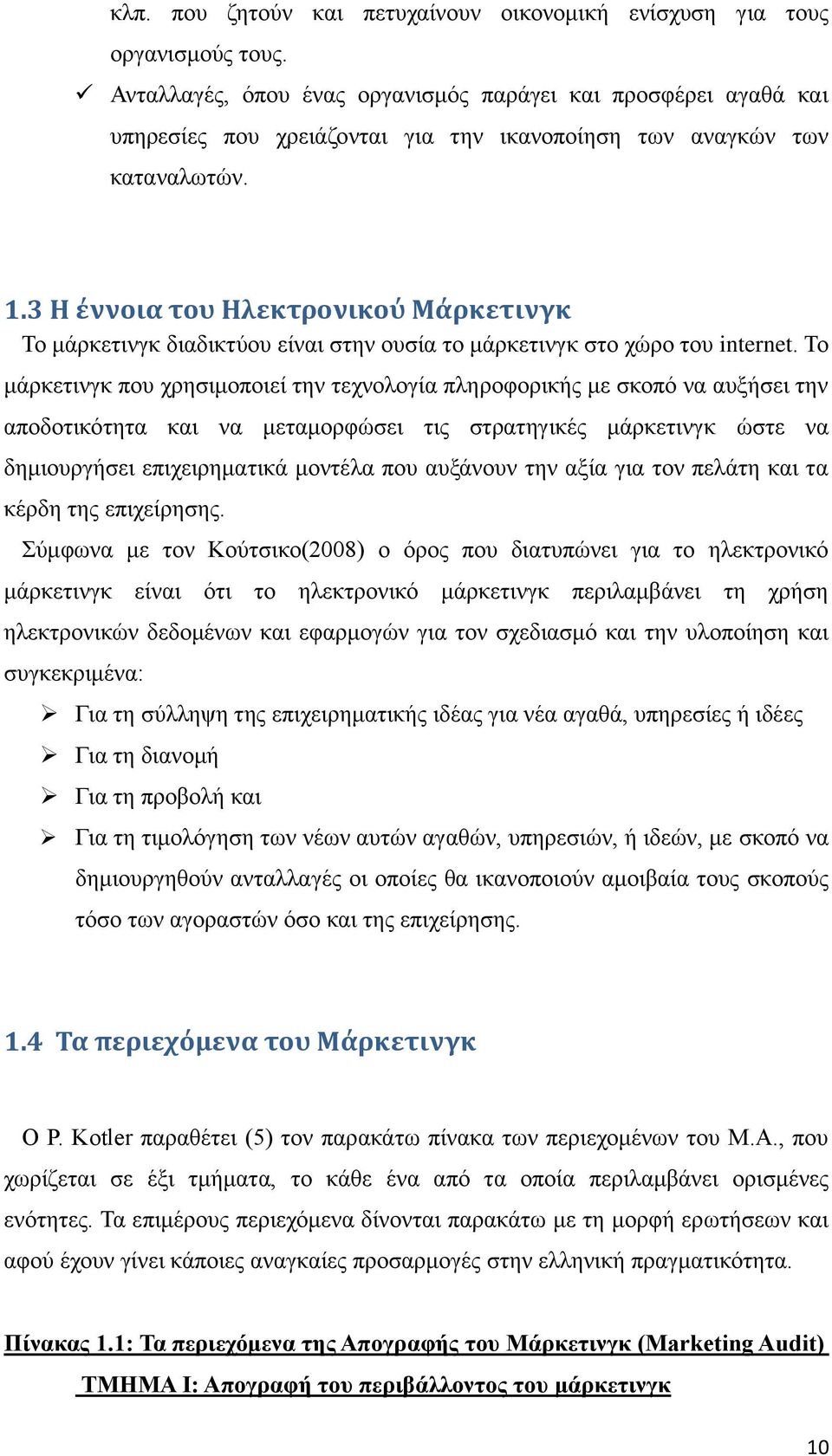 κλπ. που ζητούν και πετυχαίνουν οικονομική ενίσχυση για τους οργανισμούς τους.

✓ Ανταλλαγές, όπου ένας οργανισμός παράγει και προσφέρει αγαθά και υπηρεσίες που χρειάζονται για την ικανοποίηση των αναγκών των καταναλωτών.

1.3 Η έννοια του Ηλεκτρονικού Μάρκετινγκ

Το μάρκετινγκ διαδικτύου είναι στην ουσία το μάρκετινγκ στο χώρο του internet. Το μάρκετινγκ που χρησιμοποιεί την τεχνολογία πληροφορικής με σκοπό να αυξήσει την αποδοτικότητα και να μεταμορφώσει τις στρατηγικές μάρκετινγκ ώστε να δημιουργήσει επιχειρηματικά μοντέλα που αυξάνουν την αξία για τον πελάτη και τα κέρδη της επιχείρησης.

Σύμφωνα με τον Κούτσικο(2008) ο όρος που διατυπώνει για το ηλεκτρονικό μάρκετινγκ είναι ότι το ηλεκτρονικό μάρκετινγκ περιλαμβάνει τη χρήση ηλεκτρονικών δεδομένων και εφαρμογών για τον σχεδιασμό και την υλοποίηση και συγκεκριμένα:

➢ Για τη σύλληψη της επιχειρηματικής ιδέας για νέα αγαθά, υπηρεσίες ή ιδέες
➢ Για τη διανομή
➢ Για τη προβολή και
➢ Για τη τιμολόγηση των νέων αυτών αγαθών, υπηρεσιών, ή ιδεών, με σκοπό να δημιουργηθούν ανταλλαγές οι οποίες θα ικανοποιούν αμοιβαία τους σκοπούς τόσο των αγοραστών όσο και της επιχείρησης.

1.4 Τα περιεχόμενα του Μάρκετινγκ

Ο P. Kotler παραθέτει (5) τον παρακάτω πίνακα των περιεχομένων του Μ.Α., που χωρίζεται σε έξι τμήματα, το κάθε ένα από τα οποία περιλαμβάνει ορισμένες ενότητες. Τα επιμέρους περιεχόμενα δίνονται παρακάτω με τη μορφή ερωτήσεων και αφού έχουν γίνει κάποιες αναγκαίες προσαρμογές στην ελληνική πραγματικότητα.

Πίνακας 1.1: Τα περιεχόμενα της Απογραφής του Μάρκετινγκ (Marketing Audit)

ΤΜΗΜΑ Ι: Απογραφή του περιβάλλοντος του μάρκετινγκ

10